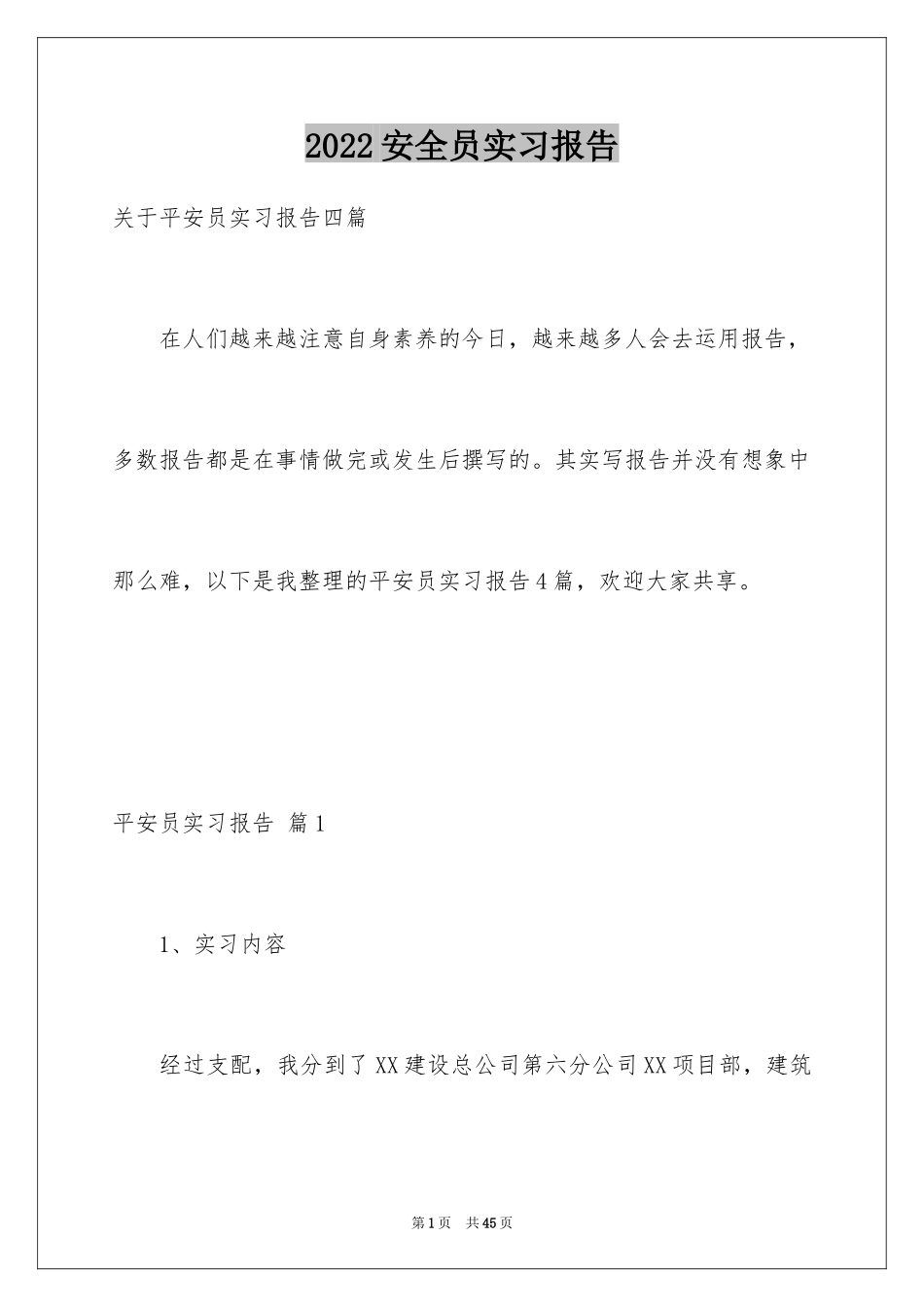 2022安全员实习报告

关于平安员实习报告四篇

在人们越来越注意自身素养的今日，越来越多人会去运用报告，多数报告都是在事情做完或发生后撰写的。其实写报告并没有想象中那么难，以下是我整理的平安员实习报告4篇，欢迎大家共享。

平安员实习报告 篇1

1、实习内容

经过支配，我分到了XX建设总公司第六分公司XX项目部，建筑

第1页 共45页